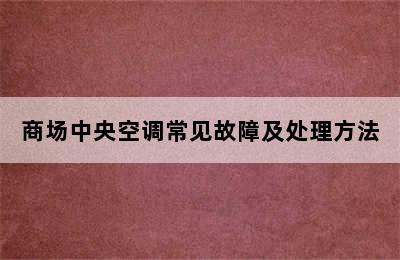 商场中央空调常见故障及处理方法